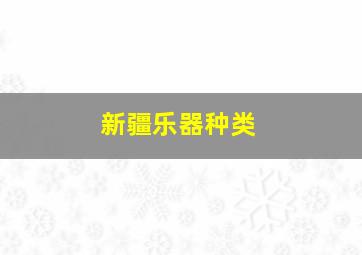 新疆乐器种类